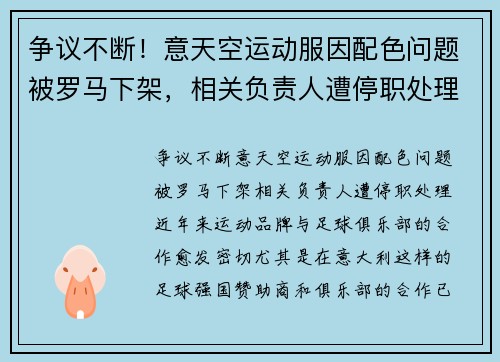 争议不断！意天空运动服因配色问题被罗马下架，相关负责人遭停职处理

争议不断意天空运动服因配色问题被罗马下架相关负责人遭停职处理近年来运动品牌与足球俱乐部的合作愈发密切尤其是在意大利这样的足球强国赞助商和俱乐部的合作已